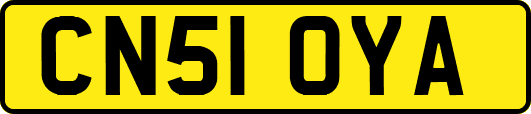 CN51 OYA